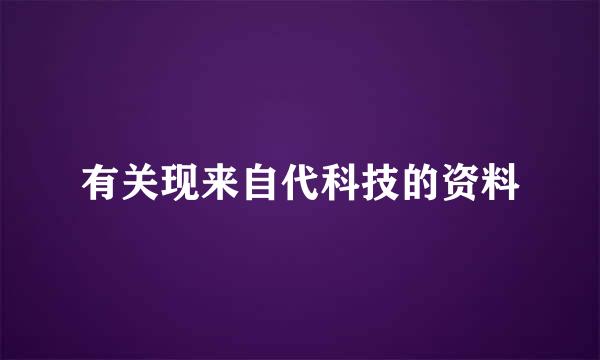 有关现来自代科技的资料